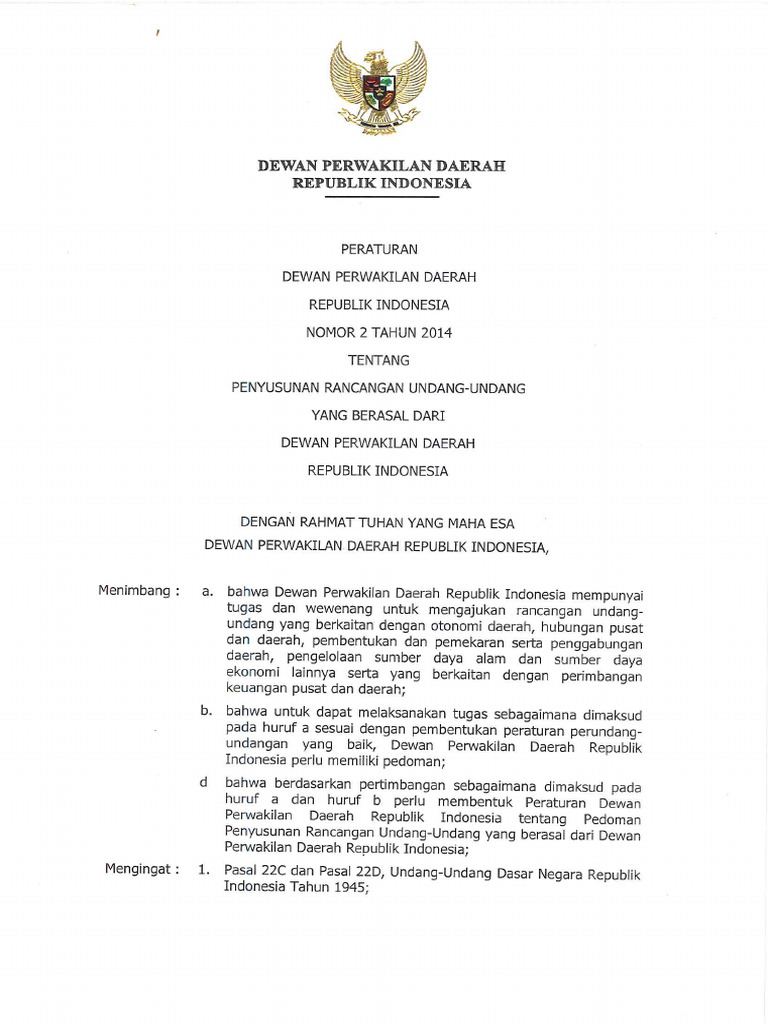 DEWAN PERWAKILAN DAERAH
REPUBLIK INDONESIA

PERATURAN
DEWAN PERWAKILAN DAERAH
REPUBLIK INDONESIA
NOMOR 2 TAHUN 2014
TENTANG
PENYUSUNAN RANCANGAN UNDANG-UNDANG
YANG BERASAL DARI
DEWAN PERWAKILAN DAERAH
REPUBLIK INDONESIA

DENGAN RAHMAT TUHAN YANG MAHA ESA
DEWAN PERWAKILAN DAERAH REPUBLIK INDONESIA,

Menimbang : a. bahwa Dewan Perwakilan Daerah Republik Indonesia mempunyai tugas dan wewenang untuk mengajukan rancangan undang-undang yang berkaitan dengan otonomi daerah, hubungan pusat dan daerah, pembentukan dan pemekaran serta penggabungan daerah, pengelolaan sumber daya alam dan sumber daya ekonomi lainnya serta yang berkaitan dengan perimbangan keuangan pusat dan daerah;

b. bahwa untuk dapat melaksanakan tugas sebagaimana dimaksud pada huruf a sesuai dengan pembentukan peraturan perundang-undangan yang baik, Dewan Perwakilan Daerah Republik Indonesia perlu memiliki pedoman;

d bahwa berdasarkan pertimbangan sebagaimana dimaksud pada huruf a dan huruf b perlu membentuk Peraturan Dewan Perwakilan Daerah Republik Indonesia tentang Pedoman Penyusunan Rancangan Undang-Undang yang berasal dari Dewan Perwakilan Daerah Republik Indonesia;

Mengingat : 1. Pasal 22C dan Pasal 22D, Undang-Undang Dasar Negara Republik Indonesia Tahun 1945;